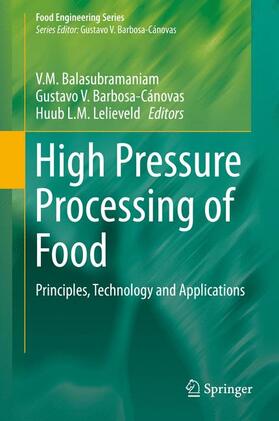 Food Engineering Series
Series Editor: Gustavo V. Barbosa-Cánovas

V.M. Balasubramaniam
Gustavo V. Barbosa-Cánovas
Huub L.M. Lelieveld Editors

High Pressure Processing of Food

Principles, Technology and Applications

Springer